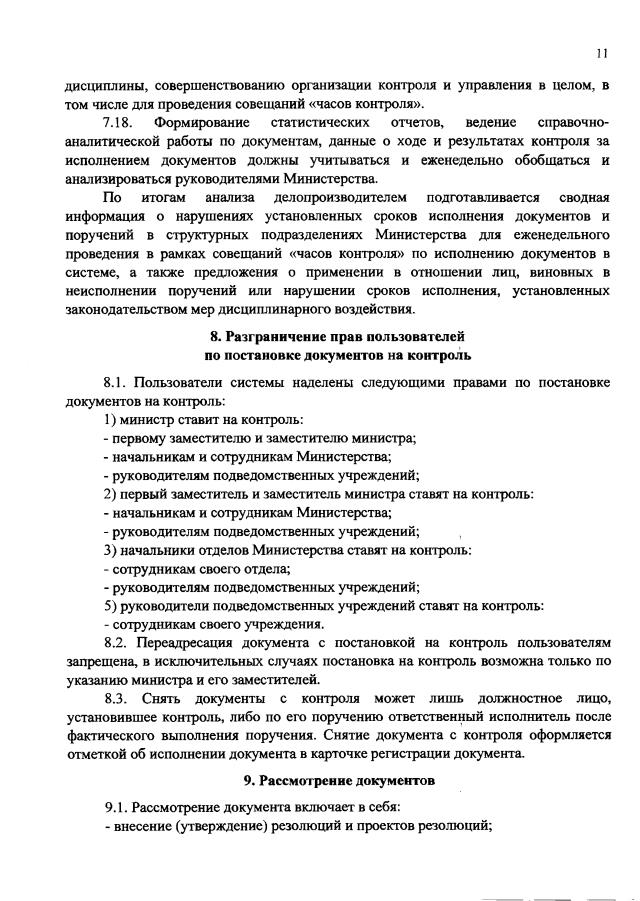 11

дисциплины, совершенствованию организации контроля и управления в целом, в том числе для проведения совещаний «часов контроля».

7.18. Формирование статистических отчетов, ведение справочно-аналитической работы по документам, данные о ходе и результатах контроля за исполнением документов должны учитываться и еженедельно обобщаться и анализироваться руководителями Министерства.

По итогам анализа делопроизводителем подготавливается сводная информация о нарушениях установленных сроков исполнения документов и поручений в структурных подразделениях Министерства для еженедельного проведения в рамках совещаний «часов контроля» по исполнению документов в системе, а также предложения о применении в отношении лиц, виновных в неисполнении поручений или нарушении сроков исполнения, установленных законодательством мер дисциплинарного воздействия.

8. Разграничение прав пользователей по постановке документов на контроль

8.1. Пользователи системы наделены следующими правами по постановке документов на контроль:

1) министр ставит на контроль:
- первому заместителю и заместителю министра;
- начальникам и сотрудникам Министерства;
- руководителям подведомственных учреждений;
2) первый заместитель и заместитель министра ставят на контроль:
- начальникам и сотрудникам Министерства;
- руководителям подведомственных учреждений;
3) начальники отделов Министерства ставят на контроль:
- сотрудникам своего отдела;
- руководителям подведомственных учреждений;
5) руководители подведомственных учреждений ставят на контроль:
- сотрудникам своего учреждения.

8.2. Переадресация документа с постановкой на контроль пользователям запрещена, в исключительных случаях постановка на контроль возможна только по указанию министра и его заместителей.

8.3. Снять документы с контроля может лишь должностное лицо, установившее контроль, либо по его поручению ответственный исполнитель после фактического выполнения поручения. Снятие документа с контроля оформляется отметкой об исполнении документа в карточке регистрации документа.

9. Рассмотрение документов

9.1. Рассмотрение документа включает в себя:
- внесение (утверждение) резолюций и проектов резолюций;